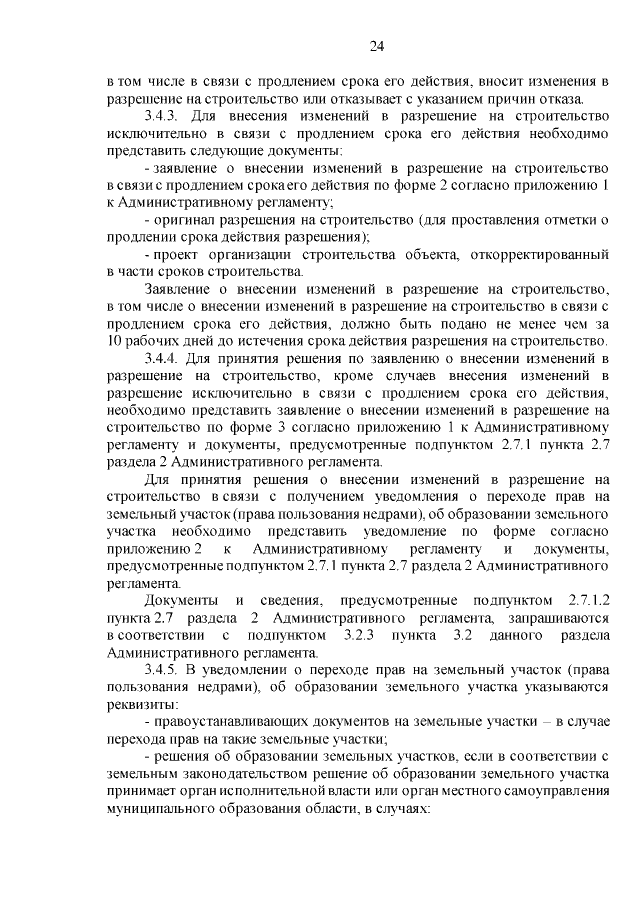 24

в том числе в связи с продлением срока его действия, вносит изменения в разрешение на строительство или отказывает с указанием причин отказа.

3.4.3. Для внесения изменений в разрешение на строительство исключительно в связи с продлением срока его действия необходимо представить следующие документы:

- заявление о внесении изменений в разрешение на строительство в связи с продлением срока его действия по форме 2 согласно приложению 1 к Административному регламенту;

- оригинал разрешения на строительство (для проставления отметки о продлении срока действия разрешения);

- проект организации строительства объекта, откорректированный в части сроков строительства.

Заявление о внесении изменений в разрешение на строительство, в том числе о внесении изменений в разрешение на строительство в связи с продлением срока его действия, должно быть подано не менее чем за 10 рабочих дней до истечения срока действия разрешения на строительство.

3.4.4. Для принятия решения по заявлению о внесении изменений в разрешение на строительство, кроме случаев внесения изменений в разрешение исключительно в связи с продлением срока его действия, необходимо представить заявление о внесении изменений в разрешение на строительство по форме 3 согласно приложению 1 к Административному регламенту и документы, предусмотренные подпунктом 2.7.1 пункта 2.7 раздела 2 Административного регламента.

Для принятия решения о внесении изменений в разрешение на строительство в связи с получением уведомления о переходе прав на земельный участок (права пользования недрами), об образовании земельного участка необходимо представить уведомление по форме согласно приложению 2 к Административному регламенту и документы, предусмотренные подпунктом 2.7.1 пункта 2.7 раздела 2 Административного регламента.

Документы и сведения, предусмотренные подпунктом 2.7.1.2 пункта 2.7 раздела 2 Административного регламента, запрашиваются в соответствии с подпунктом 3.2.3 пункта 3.2 данного раздела Административного регламента.

3.4.5. В уведомлении о переходе прав на земельный участок (права пользования недрами), об образовании земельного участка указываются реквизиты:

- правоустанавливающих документов на земельные участки – в случае перехода прав на такие земельные участки;

- решения об образовании земельных участков, если в соответствии с земельным законодательством решение об образовании земельного участка принимает орган исполнительной власти или орган местного самоуправления муниципального образования области, в случаях: